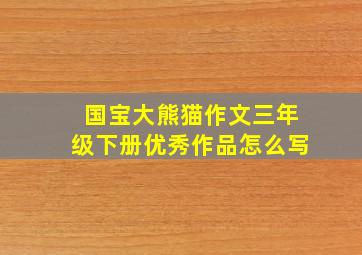 国宝大熊猫作文三年级下册优秀作品怎么写